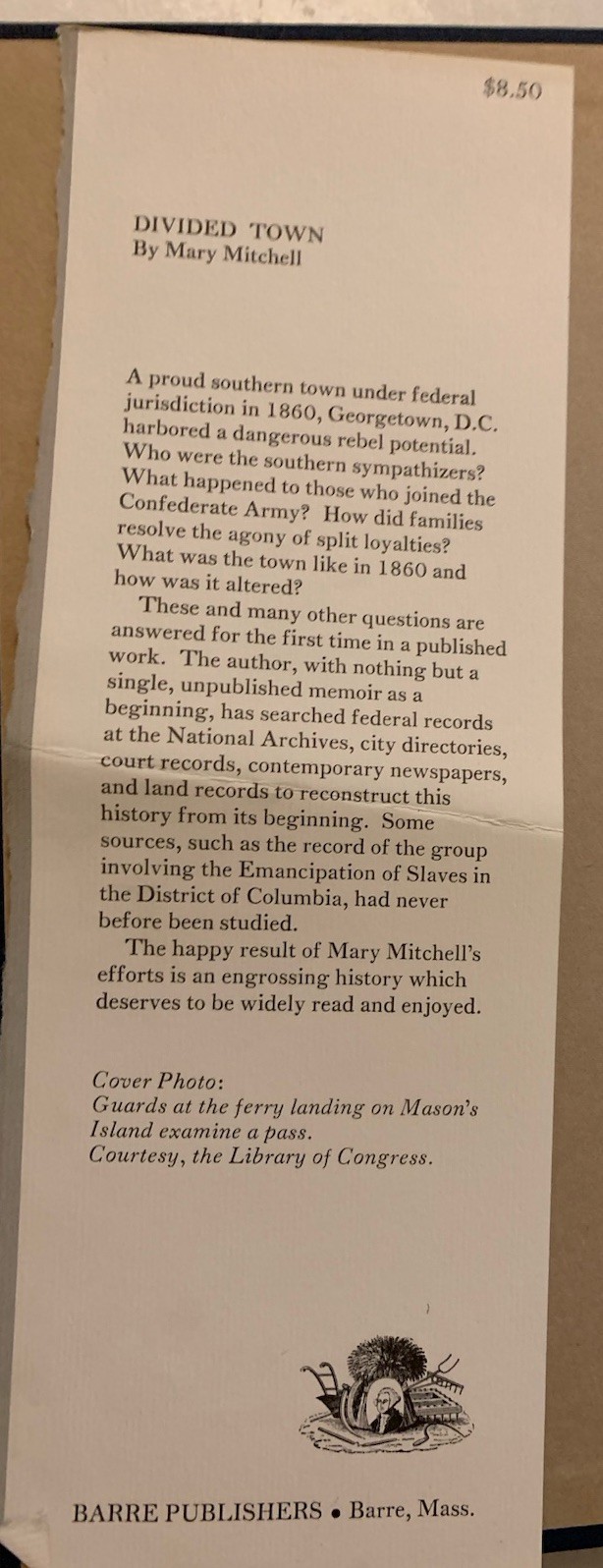 $8.50

DIVIDED TOWN
By Mary Mitchell

A proud southern town under federal jurisdiction in 1860, Georgetown, D.C. harbored a dangerous rebel potential. Who were the southern sympathizers? What happened to those who joined the Confederate Army? How did families resolve the agony of split loyalties? What was the town like in 1860 and how was it altered?

These and many other questions are answered for the first time in a published work. The author, with nothing but a single, unpublished memoir as a beginning, has searched federal records at the National Archives, city directories, court records, contemporary newspapers, and land records to reconstruct this history from its beginning. Some sources, such as the record of the group involving the Emancipation of Slaves in the District of Columbia, had never before been studied.

The happy result of Mary Mitchell's efforts is an engrossing history which deserves to be widely read and enjoyed.

Cover Photo:
Guards at the ferry landing on Mason's Island examine a pass.
Courtesy, the Library of Congress.

BARRE PUBLISHERS • Barre, Mass.